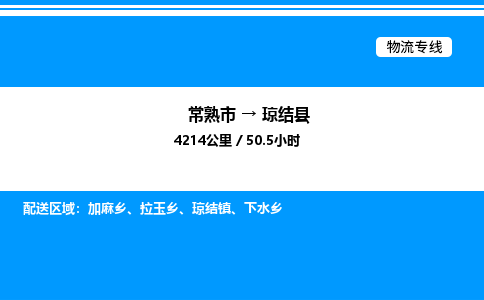 物流专线

常熟市 → 琼结县

4214公里 / 50.5小时

配送区域：加麻乡、拉玉乡、琼结镇、下水乡